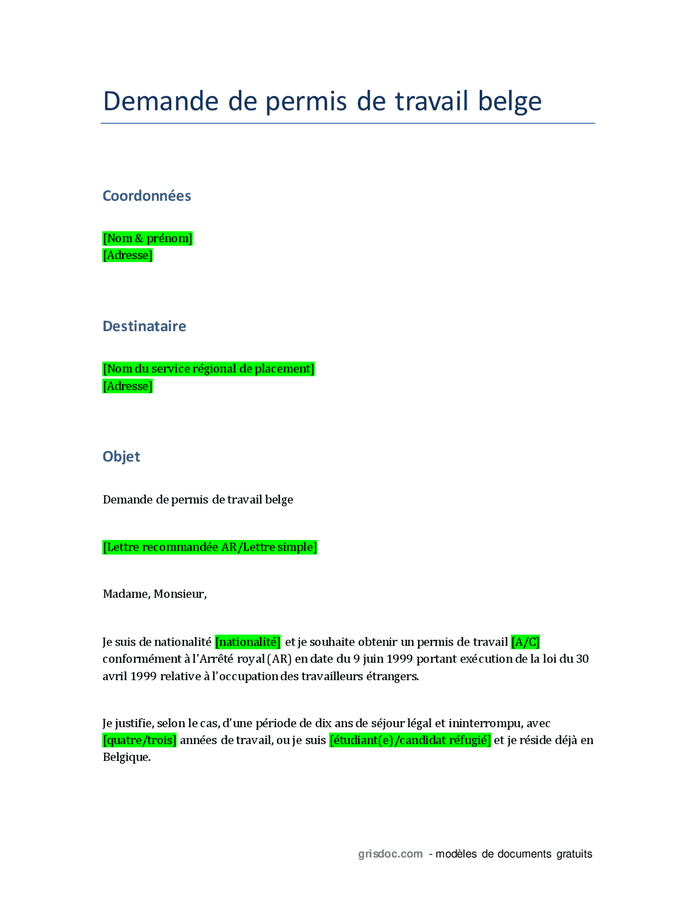 Demande de permis de travail belge

Coordonnées

[Nom & prénom]
[Adresse]

Destinataire

[Nom du service régional de placement]
[Adresse]

Objet

Demande de permis de travail belge

[Lettre recommandée AR/Lettre simple]

Madame, Monsieur,

Je suis de nationalité [nationalité] et je souhaite obtenir un permis de travail [A/C] conformément à l'Arrêté royal (AR) en date du 9 juin 1999 portant exécution de la loi du 30 avril 1999 relative à l'occupation des travailleurs étrangers.

Je justifie, selon le cas, d'une période de dix ans de séjour légal et ininterrompu, avec [quatre/trois] années de travail, ou je suis [étudiant(e)/candidat réfugié] et je réside déjà en Belgique.

grisdoc.com - modèles de documents gratuits